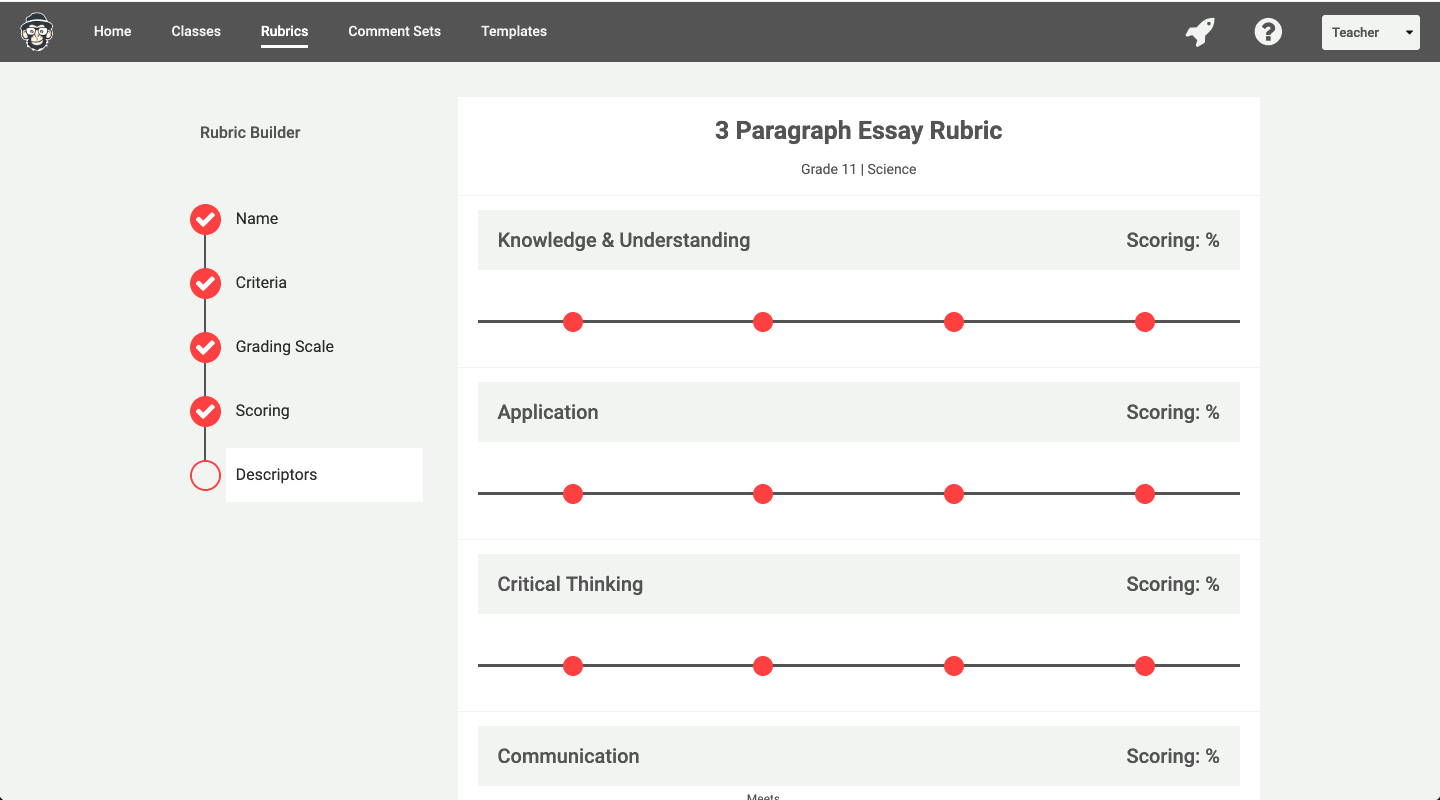 Home Classes Rubrics Comment Sets Templates

Teacher

Rubric Builder

Name

Criteria

Grading Scale

Scoring

Descriptors

3 Paragraph Essay Rubric

Grade 11 | Science

Knowledge & Understanding

Scoring: %

Application

Scoring: %

Critical Thinking

Scoring: %

Communication

Scoring: %

Meets